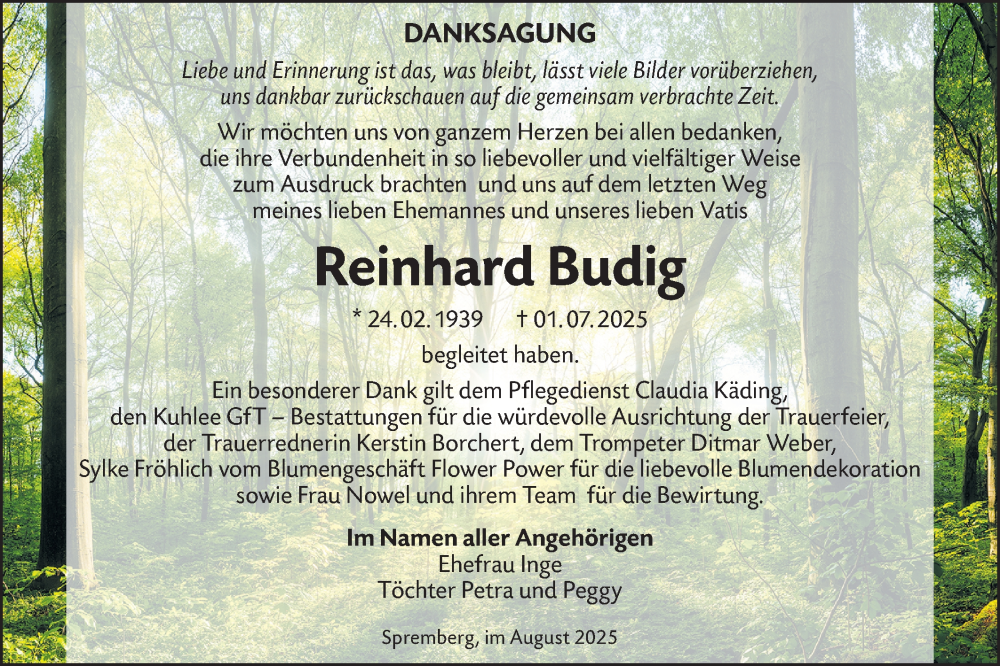 DANKSAGUNG

Liebe und Erinnerung ist das, was bleibt, lässt viele Bilder vorüberziehen, uns dankbar zurückschauen auf die gemeinsam verbrachte Zeit.

Wir möchten uns von ganzem Herzen bei allen bedanken, die ihre Verbundenheit in so liebevoller und vielfältiger Weise zum Ausdruck brachten und uns auf dem letzten Weg meines lieben Ehemannes und unseres lieben Vatis

Reinhard Budig

* 24.02.1939 † 01.07.2025

begleitet haben.

Ein besonderer Dank gilt dem Pflegedienst Claudia Käding, den Kuhlee GfT – Bestattungen für die würdevolle Ausrichtung der Trauerfeier, der Trauerrednerin Kerstin Borchert, dem Trompeter Ditmar Weber, Sylke Fröhlich vom Blumengeschäft Flower Power für die liebevolle Blumendekoration sowie Frau Nowel und ihrem Team für die Bewirtung.

Im Namen aller Angehörigen
Ehefrau Inge
Töchter Petra und Peggy

Spremberg, im August 2025